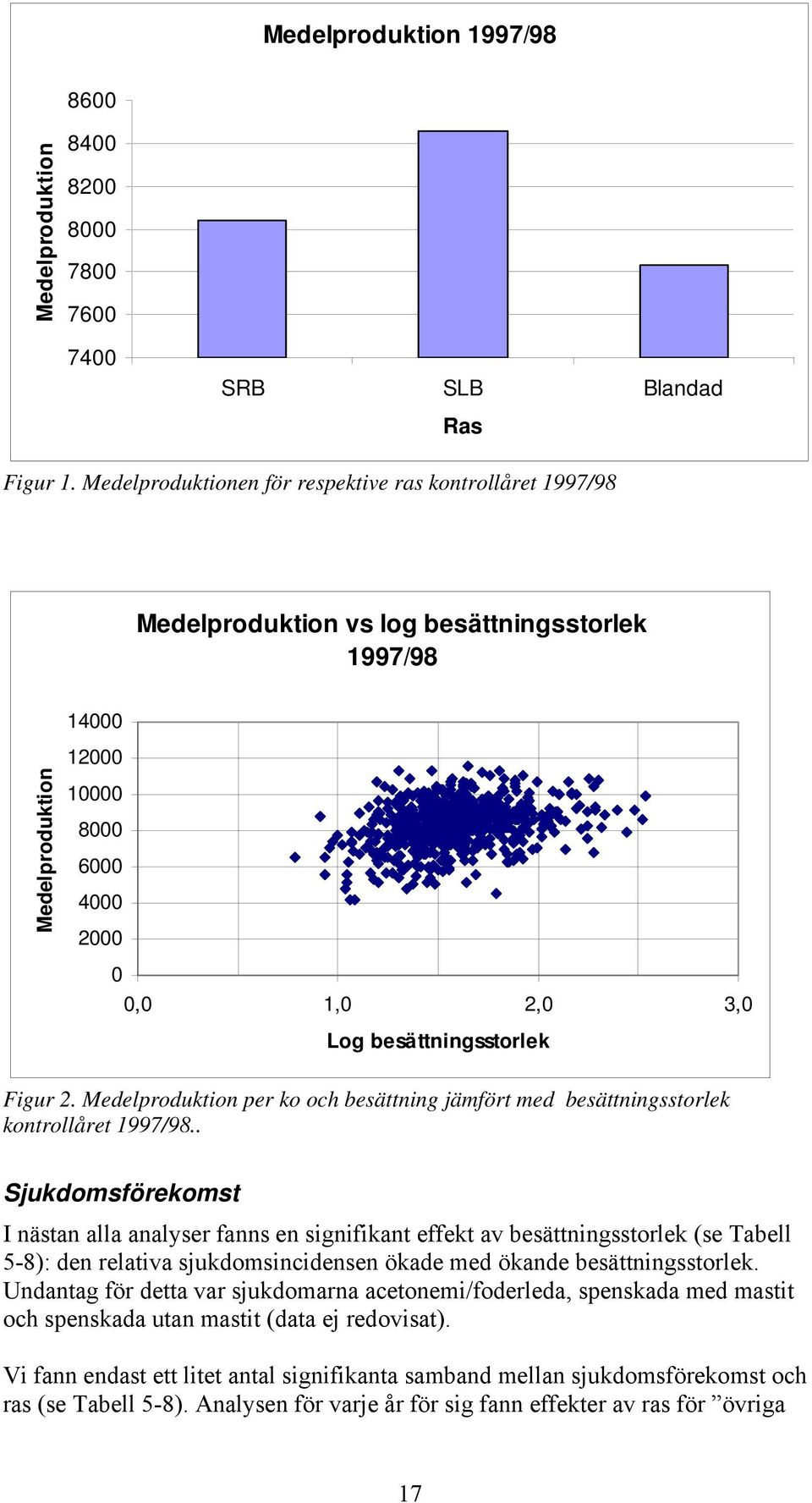 Medelproduktion 1997/98

Medelproduktion

8600
8400
8200
8000
7800
7600
7400

SRB
SLB
Blandad

Ras

Figur 1. Medelproduktionen för respektive ras kontrollåret 1997/98

Medelproduktion vs log besättningsstorlek 1997/98

Medelproduktion

14000
12000
10000
8000
6000
4000
2000
0

0,0
1,0
2,0
3,0

Log besättningsstorlek

Figur 2. Medelproduktion per ko och besättning jämfört med besättningsstorlek kontrollåret 1997/98..

Sjukdomsförekomst

I nästan alla analyser fanns en signifikant effekt av besättningsstorlek (se Tabell 5-8): den relativa sjukdomsincidensen ökade med ökande besättningsstorlek. Undantag för detta var sjukdomarna acetonemi/foderleda, spenskada med mastit och spenskada utan mastit (data ej redovisat).

Vi fann endast ett litet antal signifikanta samband mellan sjukdomsförekomst och ras (se Tabell 5-8). Analysen för varje år för sig fann effekter av ras för ”övriga

17